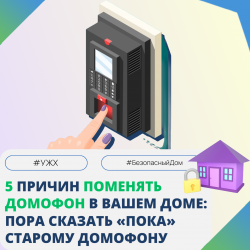 #УЖХ

#БезопасныйДом

5 ПРИЧИН ПОМЕНЯТЬ ДОМОФОН В ВАШЕМ ДОМЕ: ПОРА СКАЗАТЬ «ПОКА» СТАРОМУ ДОМОФОНУ